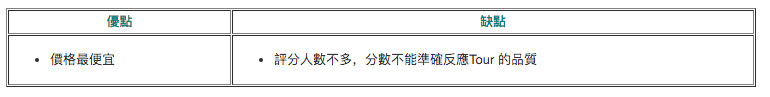 | 優點 | 缺點 |
|---|---|
| • 價格最便宜 | • 評分人數不多，分數不能準確反應Tour 的品質 |